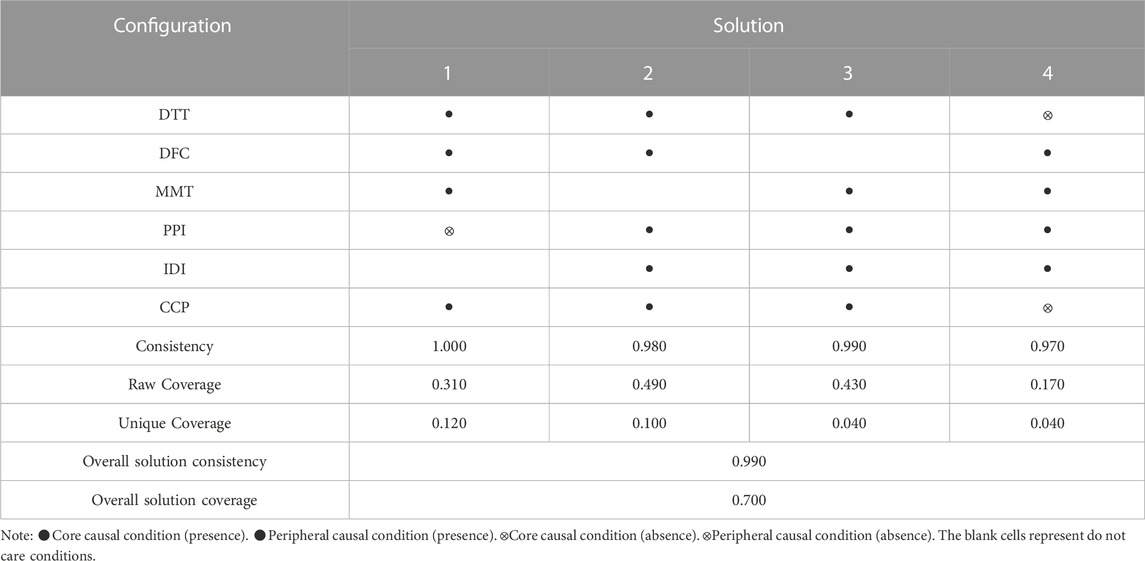 | Configuration | Solution | | | |
|---|---|---|---|---|
| | 1 | 2 | 3 | 4 |
| DTT | ● | ● | ● | ⊗ |
| DFC | ● | ● | | ● |
| MMT | ● | | ● | ● |
| PPI | ⊗ | ● | ● | ● |
| IDI | | ● | ● | ● |
| CCP | ● | ● | ● | ⊗ |
| Consistency | 1.000 | 0.980 | 0.990 | 0.970 |
| Raw Coverage | 0.310 | 0.490 | 0.430 | 0.170 |
| Unique Coverage | 0.120 | 0.100 | 0.040 | 0.040 |
| Overall solution consistency | 0.990 | | | |
| Overall solution coverage | 0.700 | | | |

Note: ● Core causal condition (presence). ● Peripheral causal condition (presence). ⊗Core causal condition (absence). ⊗Peripheral causal condition (absence). The blank cells represent do not care conditions.